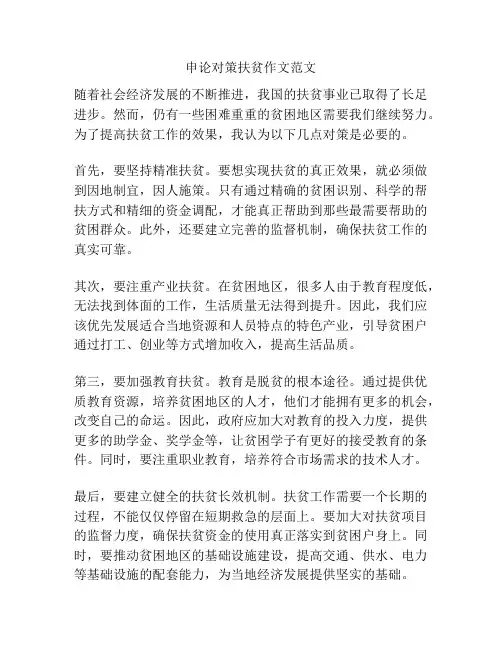 申论对策扶贫作文范文

随着社会经济发展的不断推进，我国的扶贫事业已取得了长足进步。然而，仍有一些困难重重的贫困地区需要我们继续努力。为了提高扶贫工作的效果，我认为以下几点对策是必要的。

首先，要坚持精准扶贫。要想实现扶贫的真正效果，就必须做到因地制宜，因人施策。只有通过精确的贫困识别、科学的帮扶方式和精细的资金调配，才能真正帮助到那些最需要帮助的贫困群众。此外，还要建立完善的监督机制，确保扶贫工作的真实可靠。

其次，要注重产业扶贫。在贫困地区，很多人由于教育程度低，无法找到体面的工作，生活质量无法得到提升。因此，我们应该优先发展适合当地资源和人员特点的特色产业，引导贫困户通过打工、创业等方式增加收入，提高生活品质。

第三，要加强教育扶贫。教育是脱贫的根本途径。通过提供优质教育资源，培养贫困地区的人才，他们才能拥有更多的机会，改变自己的命运。因此，政府应加大对教育的投入力度，提供更多的助学金、奖学金等，让贫困学子有更好的接受教育的条件。同时，要注重职业教育，培养符合市场需求的技术人才。

最后，要建立健全的扶贫长效机制。扶贫工作需要一个长期的过程，不能仅仅停留在短期救急的层面上。要加大对扶贫项目的监督力度，确保扶贫资金的使用真正落实到贫困户身上。同时，要推动贫困地区的基础设施建设，提高交通、供水、电力等基础设施的配套能力，为当地经济发展提供坚实的基础。